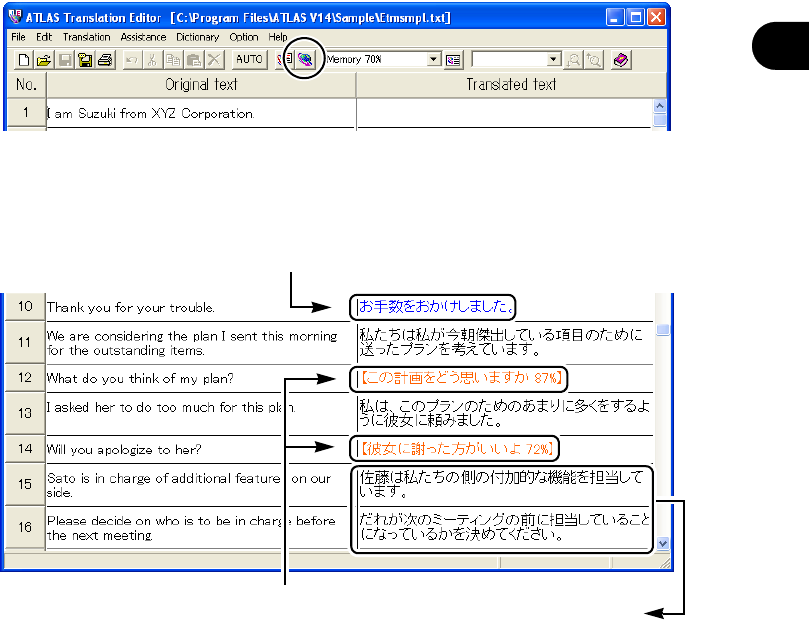 ATLAS Translation Editor [C:\Program Files\ATLAS V14\Sample\Etmsmpl.txt]

File Edit Translation Assistance Dictionary Option Help

AUTO Memory 70%

| No. | Original text | Translated text |
|---|---|---|
| 1 | I am Suzuki from XYZ Corporation. | |

| | | |
|---|---|---|
| 10 | Thank you for your trouble. | お手数をおかけしました。 |
| 11 | We are considering the plan I sent this morning for the outstanding items. | 私たちは私が今朝傑出している項目のために送ったプランを考えています。 |
| 12 | What do you think of my plan? | 【この計画をどう思いますか 87%】 |
| 13 | I asked her to do too much for this plan. | 私は、このプランのためのあまりに多くをするように彼女に頼みました。 |
| 14 | Will you apologize to her? | 【彼女に謝った方がいいよ 72%】 |
| 15 | Sato is in charge of additional feature on our side. | 佐藤は私たちの側の付加的な機能を担当しています。 |
| 16 | Please decide on who is to be in charge before the next meeting. | だれが次のミーティングの前に担当していることになっているかを決めてください。 |